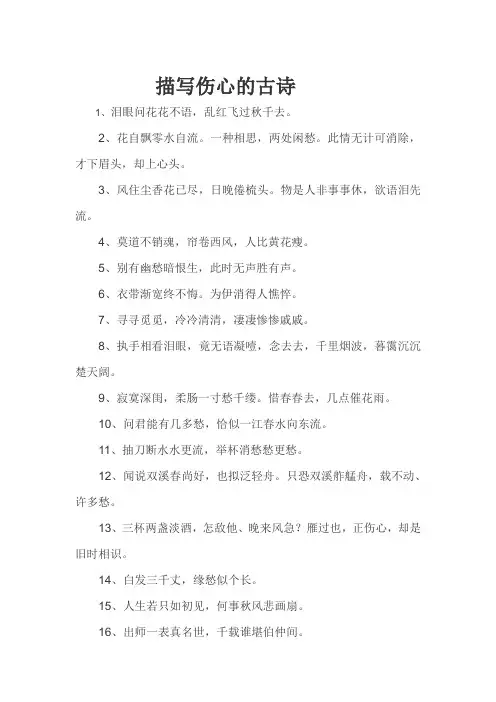 描写伤心的古诗

1、泪眼问花花不语，乱红飞过秋千去。

2、花自飘零水自流。一种相思，两处闲愁。此情无计可消除，才下眉头，却上心头。

3、风住尘香花已尽，日晚倦梳头。物是人非事事休，欲语泪先流。

4、莫道不销魂，帘卷西风，人比黄花瘦。

5、别有幽愁暗恨生，此时无声胜有声。

6、衣带渐宽终不悔。为伊消得人憔悴。

7、寻寻觅觅，冷冷清清，凄凄惨惨戚戚。

8、执手相看泪眼，竟无语凝噎，念去去，千里烟波，暮霭沉沉楚天阔。

9、寂寞深闺，柔肠一寸愁千缕。惜春春去，几点催花雨。

10、问君能有几多愁，恰似一江春水向东流。

11、抽刀断水水更流，举杯消愁愁更愁。

12、闻说双溪春尚好，也拟泛轻舟。只恐双溪舴艋舟，载不动、许多愁。

13、三杯两盏淡酒，怎敌他、晚来风急？雁过也，正伤心，却是旧时相识。

14、白发三千丈，缘愁似个长。

15、人生若只如初见，何事秋风悲画扇。

16、出师一表真名世，千载谁堪伯仲间。